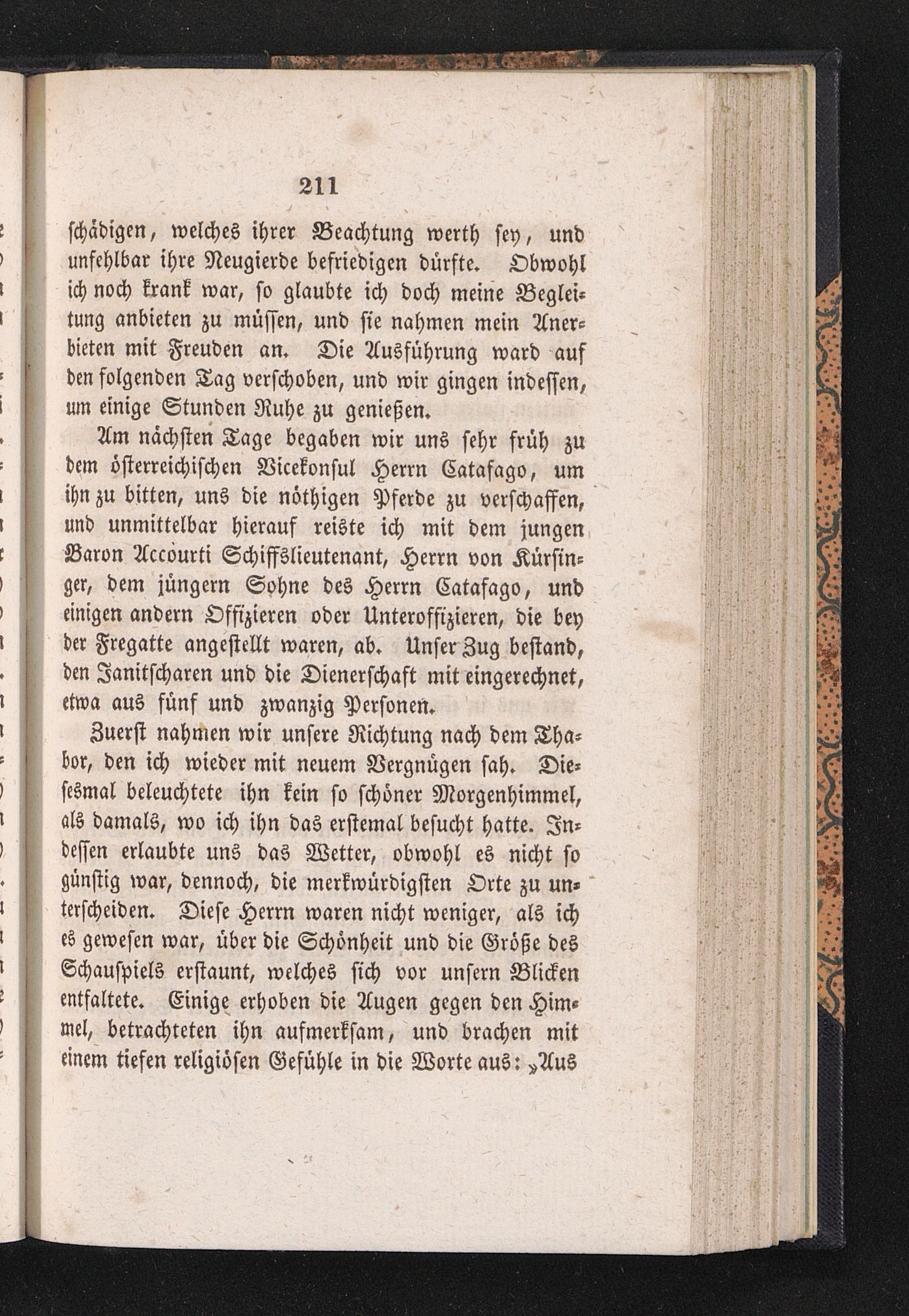 211

schädigen, welches ihrer Beachtung werth sey, und unfehlbar ihre Neugierde befriedigen dürfte. Obwohl ich noch krank war, so glaubte ich doch meine Begleitung anbieten zu müssen, und sie nahmen mein Anerbieten mit Freuden an. Die Ausführung ward auf den folgenden Tag verschoben, und wir gingen indessen, um einige Stunden Ruhe zu genießen.

Am nächsten Tage begaben wir uns sehr früh zu dem österreichischen Vicekonsul Herrn Catafago, um ihn zu bitten, uns die nöthigen Pferde zu verschaffen, und unmittelbar hierauf reiste ich mit dem jungen Baron Accourti Schiffslieutenant, Herrn von Kürsinger, dem jüngern Sohne des Herrn Catafago, und einigen andern Offizieren oder Unteroffizieren, die bey der Fregatte angestellt waren, ab. Unser Zug bestand, den Janitscharen und die Dienerschaft mit eingerechnet, etwa aus fünf und zwanzig Personen.

Zuerst nahmen wir unsere Richtung nach dem Thabor, den ich wieder mit neuem Vergnügen sah. Diesesmal beleuchtete ihn kein so schöner Morgenhimmel, als damals, wo ich ihn das erstemal besucht hatte. Indessen erlaubte uns das Wetter, obwohl es nicht so günstig war, dennoch, die merkwürdigsten Orte zu unterscheiden. Diese Herrn waren nicht weniger, als ich es gewesen war, über die Schönheit und die Größe des Schauspiels erstaunt, welches sich vor unsern Blicken entfaltete. Einige erhoben die Augen gegen den Himmel, betrachteten ihn aufmerksam, und brachen mit einem tiefen religiösen Gefühle in die Worte aus: „Aus